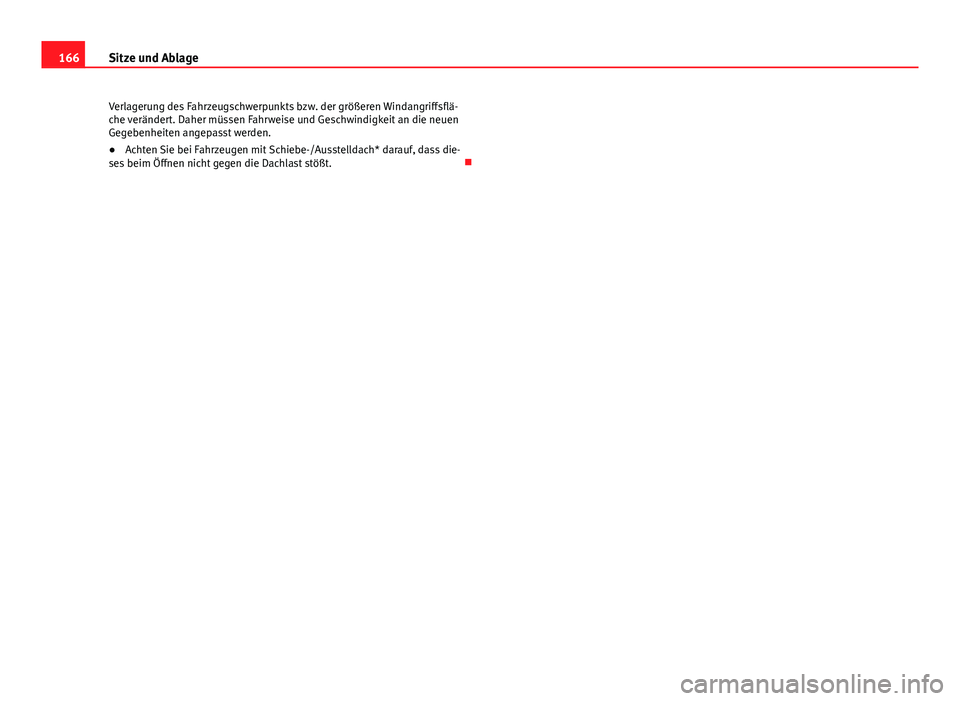 166 Sitze und Ablage

Verlagerung des Fahrzeugschwerpunkts bzw. der größeren Windangriffsfläche verändert. Daher müssen Fahrweise und Geschwindigkeit an die neuen Gegebenheiten angepasst werden.

● Achten Sie bei Fahrzeugen mit Schiebe-/Ausstelldach* darauf, dass dieses beim Öffnen nicht gegen die Dachlast stößt.

carmanualsonline.info